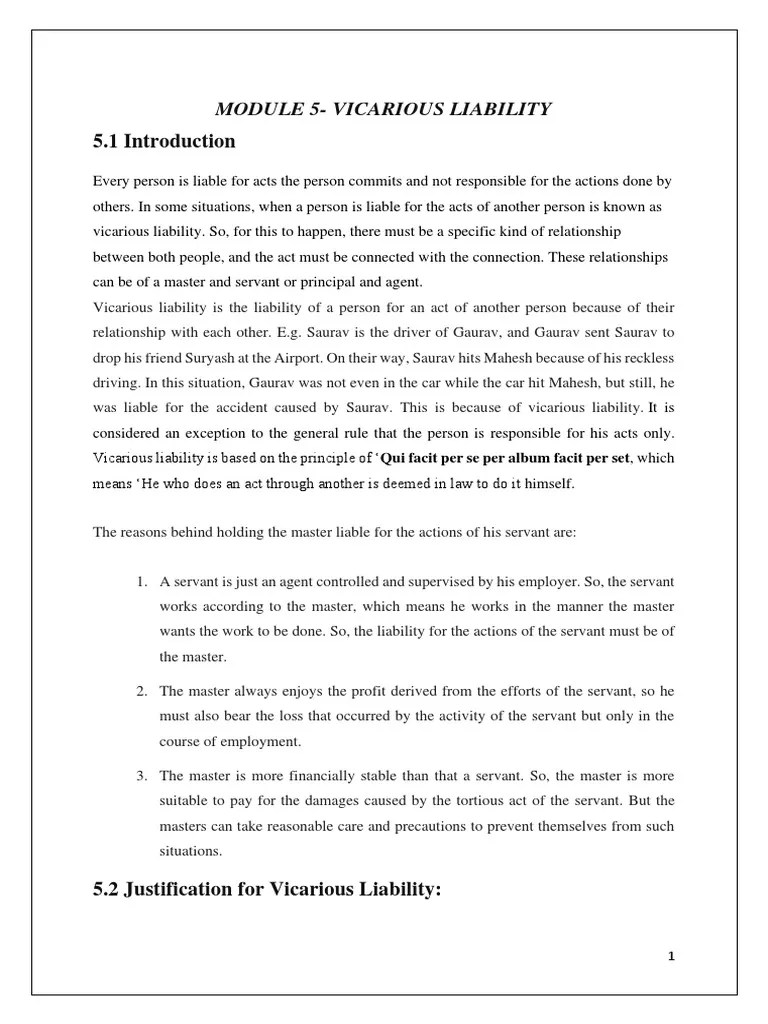 MODULE 5- VICARIOUS LIABILITY

5.1 Introduction

Every person is liable for acts the person commits and not responsible for the actions done by others. In some situations, when a person is liable for the acts of another person is known as vicarious liability. So, for this to happen, there must be a specific kind of relationship between both people, and the act must be connected with the connection. These relationships can be of a master and servant or principal and agent.
Vicarious liability is the liability of a person for an act of another person because of their relationship with each other. E.g. Saurav is the driver of Gaurav, and Gaurav sent Saurav to drop his friend Suryash at the Airport. On their way, Saurav hits Mahesh because of his reckless driving. In this situation, Gaurav was not even in the car while the car hit Mahesh, but still, he was liable for the accident caused by Saurav. This is because of vicarious liability. It is considered an exception to the general rule that the person is responsible for his acts only. Vicarious liability is based on the principle of 'Qui facit per se per album facit per set, which means 'He who does an act through another is deemed in law to do it himself.

The reasons behind holding the master liable for the actions of his servant are:

1. A servant is just an agent controlled and supervised by his employer. So, the servant works according to the master, which means he works in the manner the master wants the work to be done. So, the liability for the actions of the servant must be of the master.

2. The master always enjoys the profit derived from the efforts of the servant, so he must also bear the loss that occurred by the activity of the servant but only in the course of employment.

3. The master is more financially stable than that a servant. So, the master is more suitable to pay for the damages caused by the tortious act of the servant. But the masters can take reasonable care and precautions to prevent themselves from such situations.

5.2 Justification for Vicarious Liability:

1